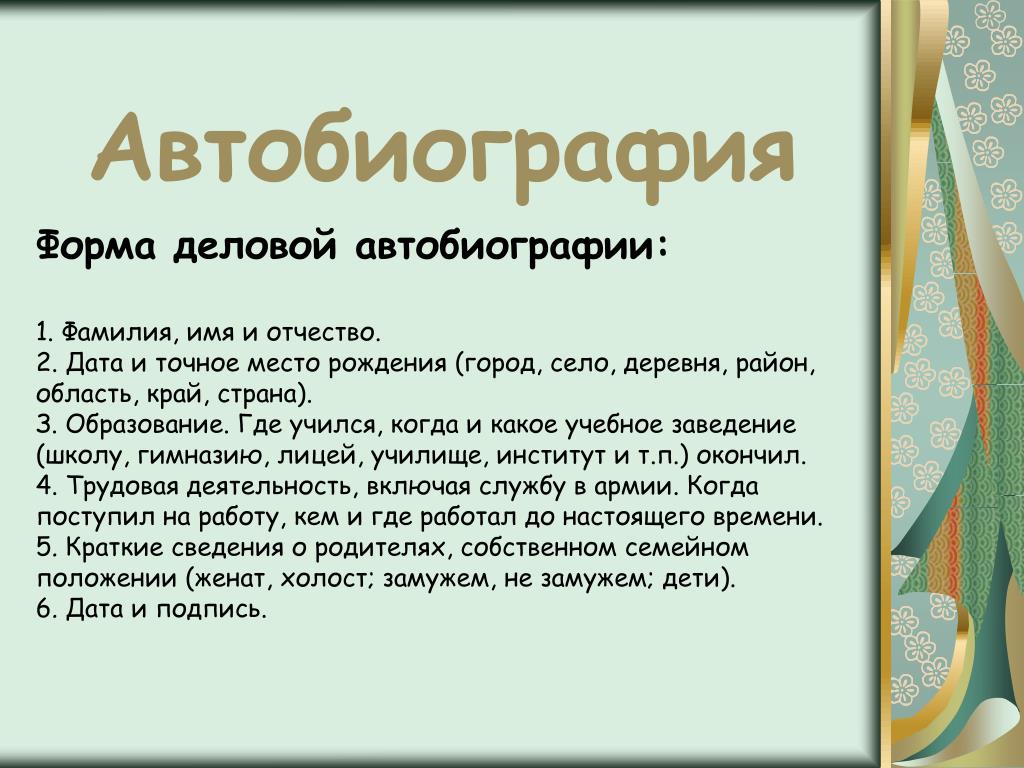 Автобиография

Форма деловой автобиографии:

1. Фамилия, имя и отчество.
2. Дата и точное место рождения (город, село, деревня, район, область, край, страна).
3. Образование. Где учился, когда и какое учебное заведение (школу, гимназию, лицей, училище, институт и т.п.) окончил.
4. Трудовая деятельность, включая службу в армии. Когда поступил на работу, кем и где работал до настоящего времени.
5. Краткие сведения о родителях, собственном семейном положении (женат, холост; замужем, не замужем; дети).
6. Дата и подпись.